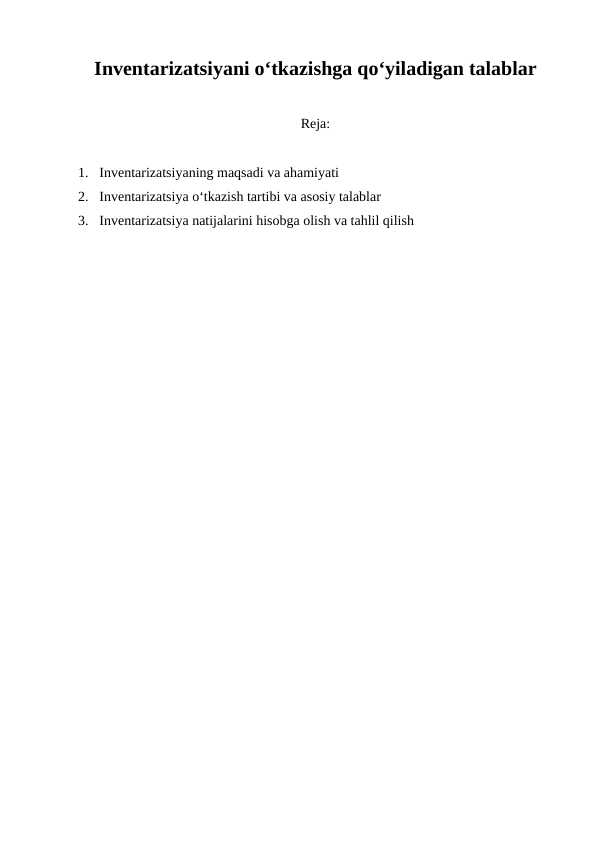 Inventarizatsiyani o‘tkazishga qo‘yiladigan talablar

Reja:

1. Inventarizatsiyaning maqsadi va ahamiyati
2. Inventarizatsiya o‘tkazish tartibi va asosiy talablar
3. Inventarizatsiya natijalarini hisobga olish va tahlil qilish